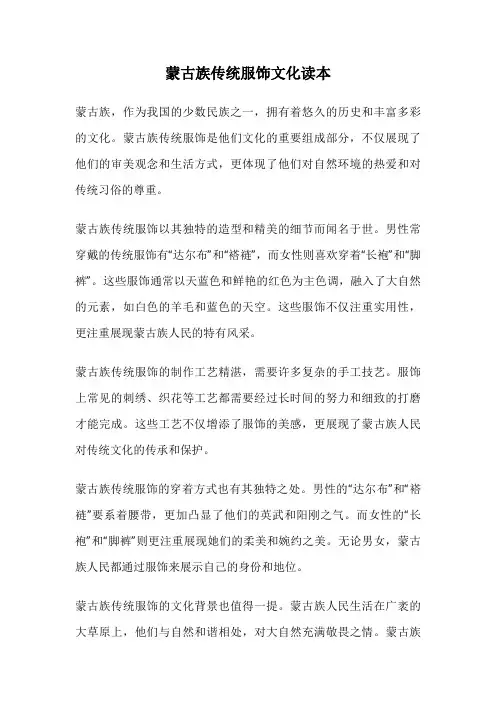 蒙古族传统服饰文化读本

蒙古族，作为我国的少数民族之一，拥有着悠久的历史和丰富多彩的文化。蒙古族传统服饰是他们文化的重要组成部分，不仅展现了他们的审美观念和生活方式，更体现了他们对自然环境的热爱和对传统习俗的尊重。

蒙古族传统服饰以其独特的造型和精美的细节而闻名于世。男性常穿戴的传统服饰有“达尔布”和“褡裢”，而女性则喜欢穿着“长袍”和“脚裤”。这些服饰通常以天蓝色和鲜艳的红色为主色调，融入了大自然的元素，如白色的羊毛和蓝色的天空。这些服饰不仅注重实用性，更注重展现蒙古族人民的特有风采。

蒙古族传统服饰的制作工艺精湛，需要许多复杂的手工技艺。服饰上常见的刺绣、织花等工艺都需要经过长时间的努力和细致的打磨才能完成。这些工艺不仅增添了服饰的美感，更展现了蒙古族人民对传统文化的传承和保护。

蒙古族传统服饰的穿着方式也有其独特之处。男性的“达尔布”和“褡裢”要系着腰带，更加凸显了他们的英武和阳刚之气。而女性的“长袍”和“脚裤”则更注重展现她们的柔美和婉约之美。无论男女，蒙古族人民都通过服饰来展示自己的身份和地位。

蒙古族传统服饰的文化背景也值得一提。蒙古族人民生活在广袤的大草原上，他们与自然和谐相处，对大自然充满敬畏之情。蒙古族